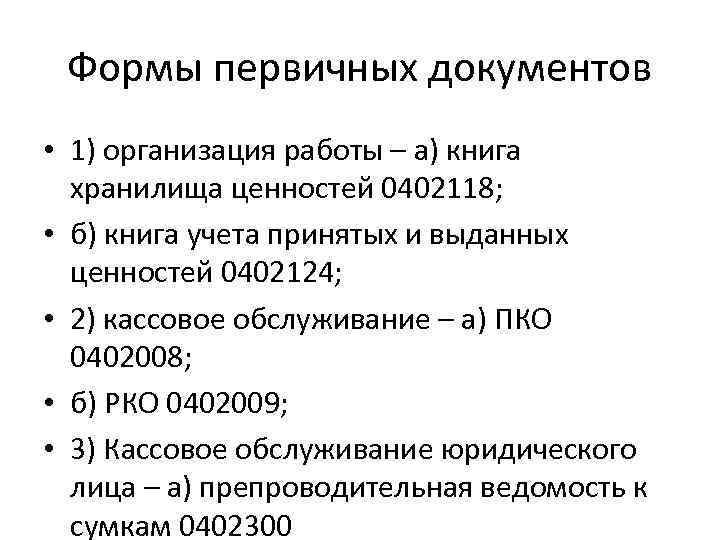 Формы первичных документов

• 1) организация работы – а) книга хранилища ценностей 0402118;

• б) книга учета принятых и выданных ценностей 0402124;

• 2) кассовое обслуживание – а) ПКО 0402008;

• б) РКО 0402009;

• 3) Кассовое обслуживание юридического лица – а) препроводительная ведомость к сумкам 0402300